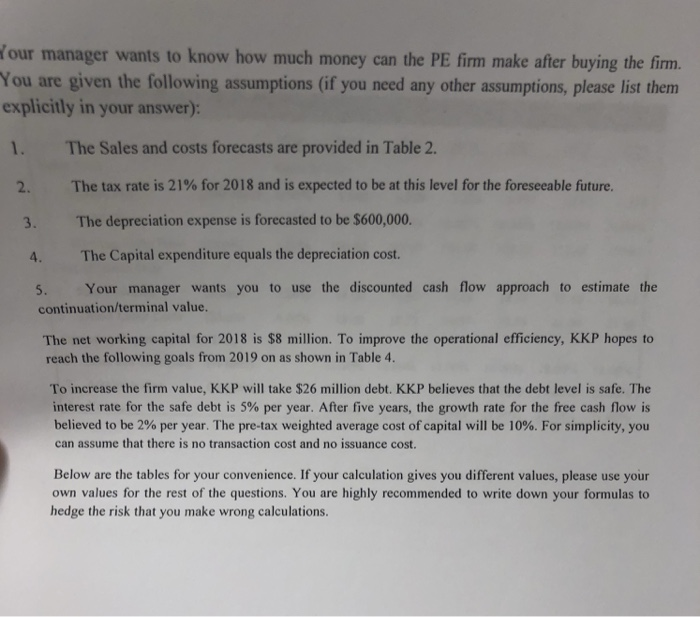 Your manager wants to know how much money can the PE firm make after buying the firm. You are given the following assumptions (if you need any other assumptions, please list them explicitly in your answer):

1. The Sales and costs forecasts are provided in Table 2.

2. The tax rate is 21% for 2018 and is expected to be at this level for the foreseeable future.

3. The depreciation expense is forecasted to be $600,000.

4. The Capital expenditure equals the depreciation cost.

5. Your manager wants you to use the discounted cash flow approach to estimate the continuation/terminal value.

The net working capital for 2018 is $8 million. To improve the operational efficiency, KKP hopes to reach the following goals from 2019 on as shown in Table 4.

To increase the firm value, KKP will take $26 million debt. KKP believes that the debt level is safe. The interest rate for the safe debt is 5% per year. After five years, the growth rate for the free cash flow is believed to be 2% per year. The pre-tax weighted average cost of capital will be 10%. For simplicity, you can assume that there is no transaction cost and no issuance cost.

Below are the tables for your convenience. If your calculation gives you different values, please use your own values for the rest of the questions. You are highly recommended to write down your formulas to hedge the risk that you make wrong calculations.